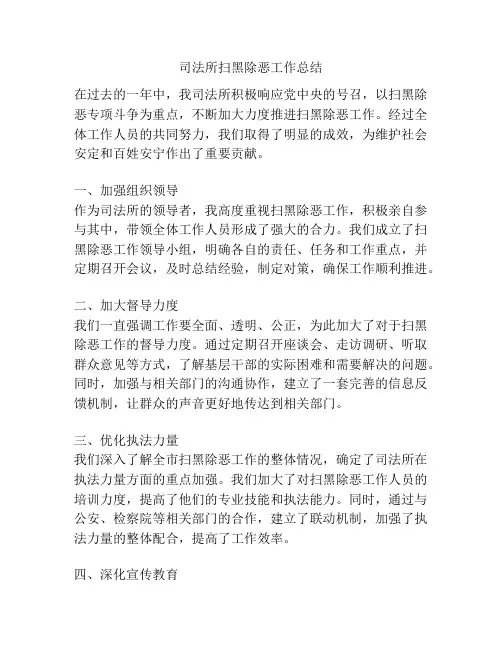 司法所扫黑除恶工作总结

在过去的一年中，我司法所积极响应党中央的号召，以扫黑除恶专项斗争为重点，不断加大力度推进扫黑除恶工作。经过全体工作人员的共同努力，我们取得了明显的成效，为维护社会安定和百姓安宁作出了重要贡献。

一、加强组织领导
作为司法所的领导者，我高度重视扫黑除恶工作，积极亲自参与其中，带领全体工作人员形成了强大的合力。我们成立了扫黑除恶工作领导小组，明确各自的责任、任务和工作重点，并定期召开会议，及时总结经验，制定对策，确保工作顺利推进。

二、加大督导力度
我们一直强调工作要全面、透明、公正，为此加大了对于扫黑除恶工作的督导力度。通过定期召开座谈会、走访调研、听取群众意见等方式，了解基层干部的实际困难和需要解决的问题。同时，加强与相关部门的沟通协作，建立了一套完善的信息反馈机制，让群众的声音更好地传达到相关部门。

三、优化执法力量
我们深入了解全市扫黑除恶工作的整体情况，确定了司法所在执法力量方面的重点加强。我们加大了对扫黑除恶工作人员的培训力度，提高了他们的专业技能和执法能力。同时，通过与公安、检察院等相关部门的合作，建立了联动机制，加强了执法力量的整体配合，提高了工作效率。

四、深化宣传教育